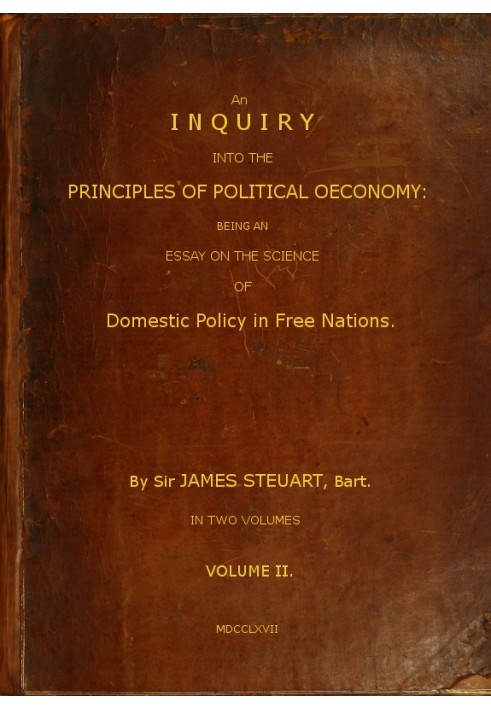 An
INQUIRY
INTO THE
PRINCIPLES OF POLITICAL OECONOMY:
BEING AN
ESSAY ON THE SCIENCE
OF
Domestic Policy in Free Nations.

By Sir JAMES STEUART, Bart.
IN TWO VOLUMES
VOLUME II.
MDCCLXVII